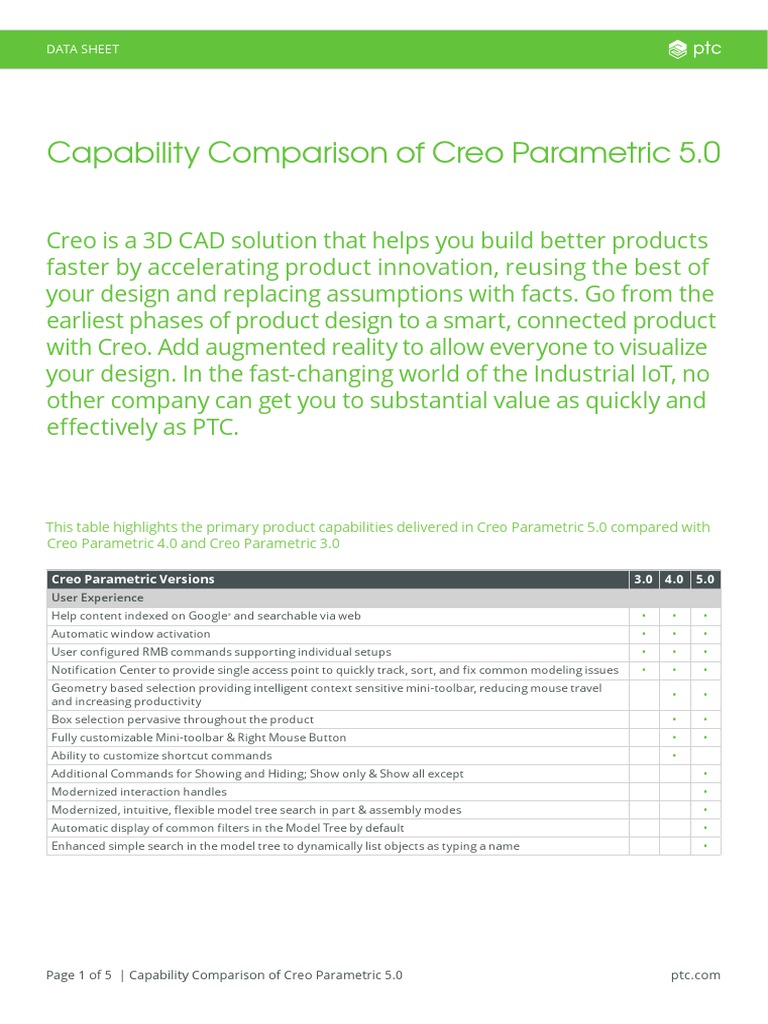 DATA SHEET

ptc

Capability Comparison of Creo Parametric 5.0

Creo is a 3D CAD solution that helps you build better products faster by accelerating product innovation, reusing the best of your design and replacing assumptions with facts. Go from the earliest phases of product design to a smart, connected product with Creo. Add augmented reality to allow everyone to visualize your design. In the fast-changing world of the Industrial IoT, no other company can get you to substantial value as quickly and effectively as PTC.

This table highlights the primary product capabilities delivered in Creo Parametric 5.0 compared with Creo Parametric 4.0 and Creo Parametric 3.0

| Creo Parametric Versions | 3.0 | 4.0 | 5.0 |
|---|---|---|---|
| User Experience | | | |
| Help content indexed on Google® and searchable via web | • | • | • |
| Automatic window activation | • | • | • |
| User configured RMB commands supporting individual setups | • | • | • |
| Notification Center to provide single access point to quickly track, sort, and fix common modeling issues | • | • | • |
| Geometry based selection providing intelligent context sensitive mini-toolbar, reducing mouse travel and increasing productivity | | • | • |
| Box selection pervasive throughout the product | | • | • |
| Fully customizable Mini-toolbar & Right Mouse Button | | • | • |
| Ability to customize shortcut commands | | • | |
| Additional Commands for Showing and Hiding; Show only & Show all except | | | • |
| Modernized interaction handles | | | • |
| Modernized, intuitive, flexible model tree search in part & assembly modes | | | • |
| Automatic display of common filters in the Model Tree by default | | | • |
| Enhanced simple search in the model tree to dynamically list objects as typing a name | | | • |

Page 1 of 5 | Capability Comparison of Creo Parametric 5.0

ptc.com